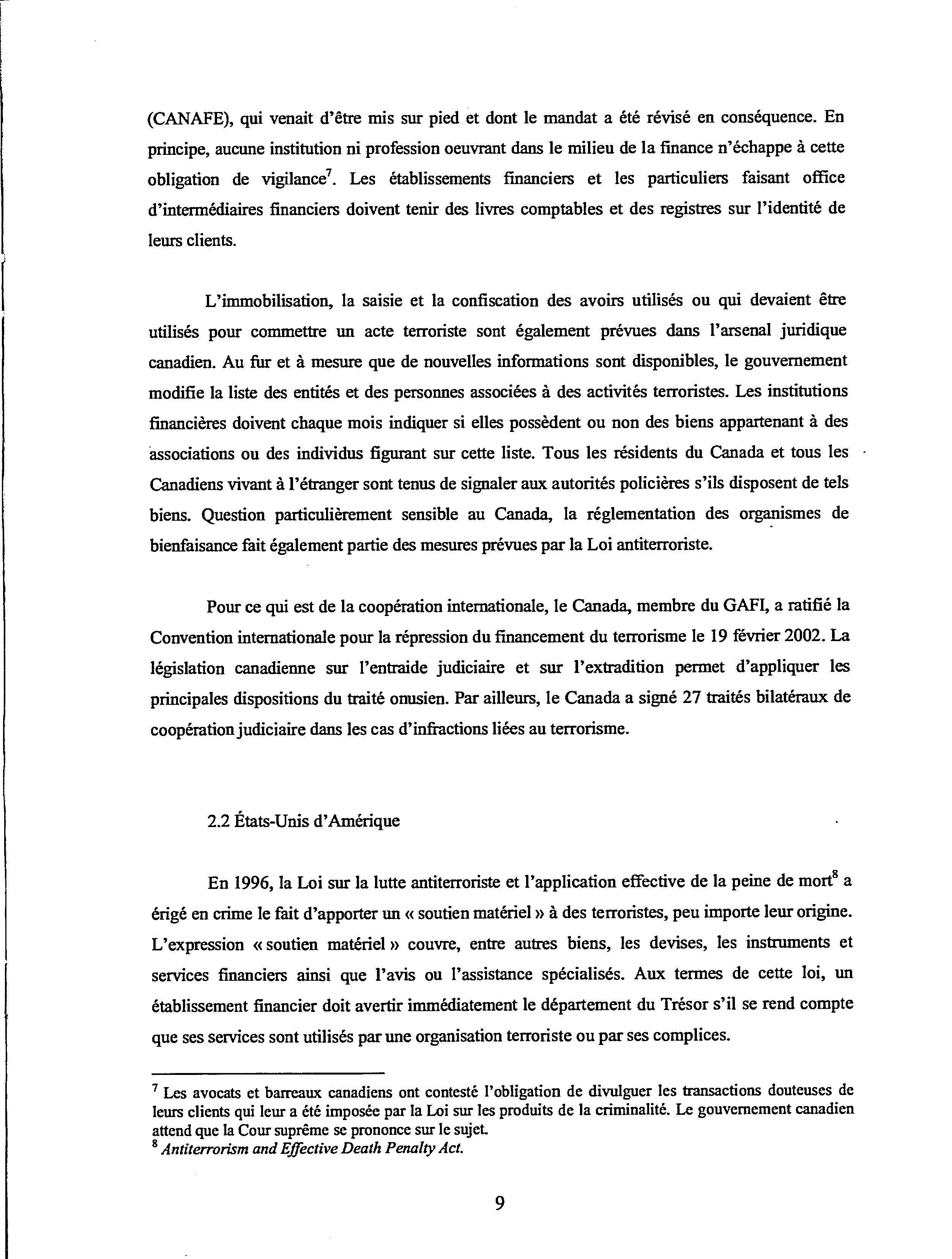 (CANAFE), qui venait d'être mis sur pied et dont le mandat a été révisé en conséquence. En principe, aucune institution ni profession oeuvrant dans le milieu de la finance n'échappe à cette obligation de vigilance$^7$. Les établissements financiers et les particuliers faisant office d'intermédiaires financiers doivent tenir des livres comptables et des registres sur l'identité de leurs clients.

L'immobilisation, la saisie et la confiscation des avoirs utilisés ou qui devaient être utilisés pour commettre un acte terroriste sont également prévues dans l'arsenal juridique canadien. Au fur et à mesure que de nouvelles informations sont disponibles, le gouvernement modifie la liste des entités et des personnes associées à des activités terroristes. Les institutions financières doivent chaque mois indiquer si elles possèdent ou non des biens appartenant à des associations ou des individus figurant sur cette liste. Tous les résidents du Canada et tous les Canadiens vivant à l'étranger sont tenus de signaler aux autorités policières s'ils disposent de tels biens. Question particulièrement sensible au Canada, la réglementation des organismes de bienfaisance fait également partie des mesures prévues par la Loi antiterroriste.

Pour ce qui est de la coopération internationale, le Canada, membre du GAFI, a ratifié la Convention internationale pour la répression du financement du terrorisme le 19 février 2002. La législation canadienne sur l'entraide judiciaire et sur l'extradition permet d'appliquer les principales dispositions du traité onusien. Par ailleurs, le Canada a signé 27 traités bilatéraux de coopération judiciaire dans les cas d'infractions liées au terrorisme.

2.2 États-Unis d'Amérique

En 1996, la Loi sur la lutte antiterroriste et l'application effective de la peine de mort$^8$ a érigé en crime le fait d'apporter un « soutien matériel » à des terroristes, peu importe leur origine. L'expression « soutien matériel » couvre, entre autres biens, les devises, les instruments et services financiers ainsi que l'avis ou l'assistance spécialisés. Aux termes de cette loi, un établissement financier doit avertir immédiatement le département du Trésor s'il se rend compte que ses services sont utilisés par une organisation terroriste ou par ses complices.

$^7$ Les avocats et barreaux canadiens ont contesté l'obligation de divulguer les transactions douteuses de leurs clients qui leur a été imposée par la Loi sur les produits de la criminalité. Le gouvernement canadien attend que la Cour suprême se prononce sur le sujet.
$^8$ Antiterrorism and Effective Death Penalty Act.

9